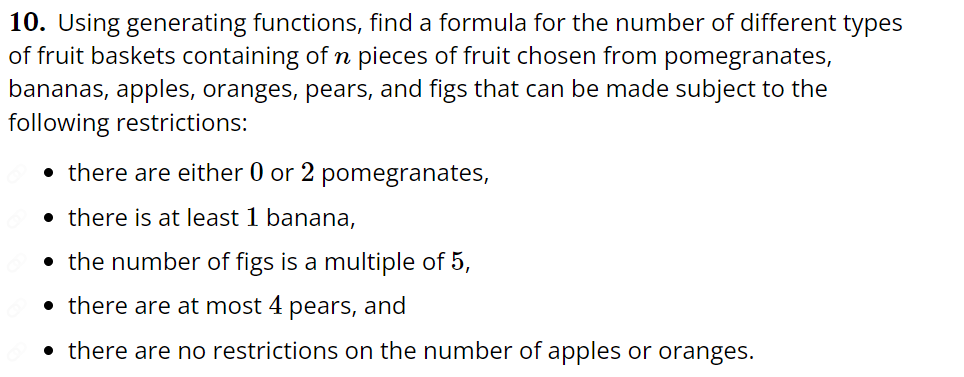 **10.** Using generating functions, find a formula for the number of different types of fruit baskets containing of $n$ pieces of fruit chosen from pomegranates, bananas, apples, oranges, pears, and figs that can be made subject to the following restrictions:

- there are either $0$ or $2$ pomegranates,
- there is at least $1$ banana,
- the number of figs is a multiple of $5$,
- there are at most $4$ pears, and
- there are no restrictions on the number of apples or oranges.